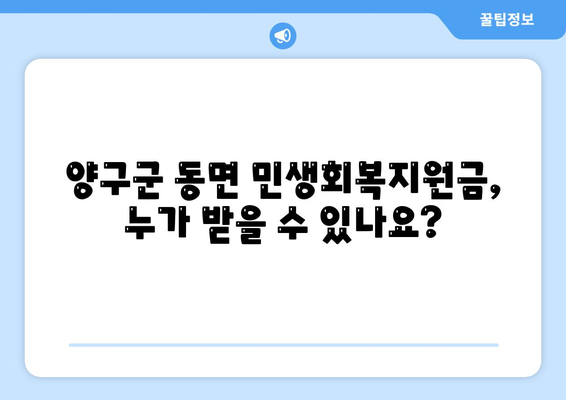 꿀팁정보

양구군 동면 민생회복지원금, 누가 받을 수 있나요?